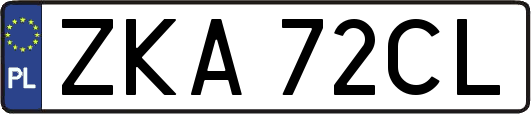 PL
ZKA 72CL